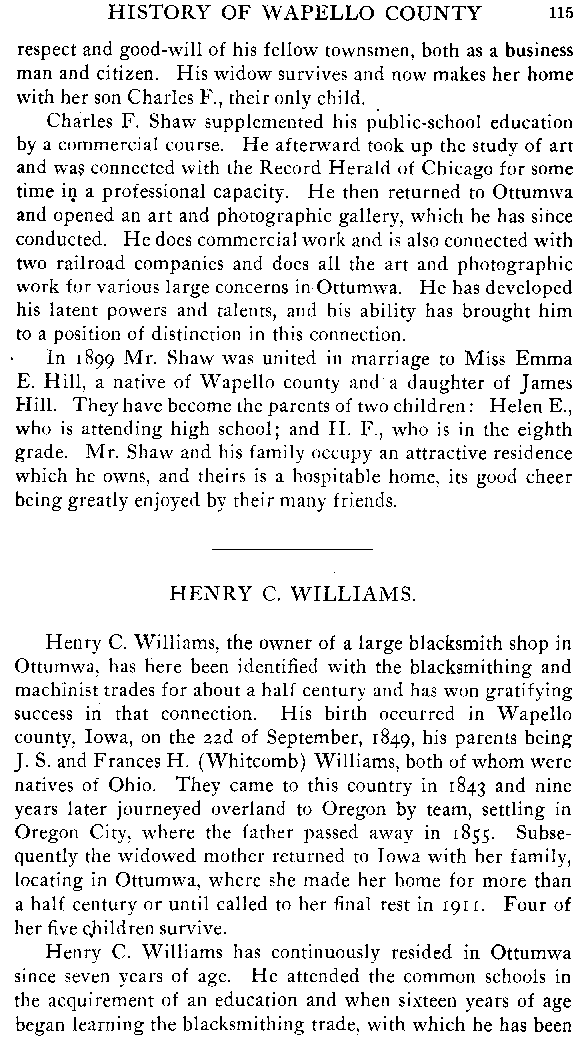 HISTORY OF WAPELLO COUNTY 115

respect and good-will of his fellow townsmen, both as a business man and citizen. His widow survives and now makes her home with her son Charles F., their only child.

Charles F. Shaw supplemented his public-school education by a commercial course. He afterward took up the study of art and was connected with the Record Herald of Chicago for some time in a professional capacity. He then returned to Ottumwa and opened an art and photographic gallery, which he has since conducted. He does commercial work and is also connected with two railroad companies and does all the art and photographic work for various large concerns in Ottumwa. He has developed his latent powers and talents, and his ability has brought him to a position of distinction in this connection.

In 1899 Mr. Shaw was united in marriage to Miss Emma E. Hill, a native of Wapello county and a daughter of James Hill. They have become the parents of two children: Helen E., who is attending high school; and H. F., who is in the eighth grade. Mr. Shaw and his family occupy an attractive residence which he owns, and theirs is a hospitable home, its good cheer being greatly enjoyed by their many friends.

HENRY C. WILLIAMS.

Henry C. Williams, the owner of a large blacksmith shop in Ottumwa, has here been identified with the blacksmithing and machinist trades for about a half century and has won gratifying success in that connection. His birth occurred in Wapello county, Iowa, on the 22d of September, 1849, his parents being J. S. and Frances H. (Whitcomb) Williams, both of whom were natives of Ohio. They came to this country in 1843 and nine years later journeyed overland to Oregon by team, settling in Oregon City, where the father passed away in 1855. Subsequently the widowed mother returned to Iowa with her family, locating in Ottumwa, where she made her home for more than a half century or until called to her final rest in 1911. Four of her five children survive.

Henry C. Williams has continuously resided in Ottumwa since seven years of age. He attended the common schools in the acquirement of an education and when sixteen years of age began learning the blacksmithing trade, with which he has been